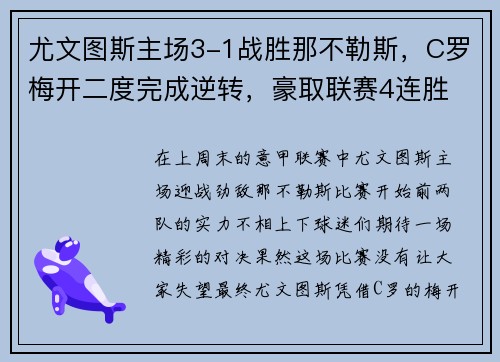 尤文图斯主场3-1战胜那不勒斯，C罗梅开二度完成逆转，豪取联赛4连胜

在上周末的意甲联赛中尤文图斯主场迎战劲敌那不勒斯比赛开始前两队的实力不相上下球迷们期待一场精彩的对决果然这场比赛没有让大家失望最终尤文图斯凭借C罗的梅开